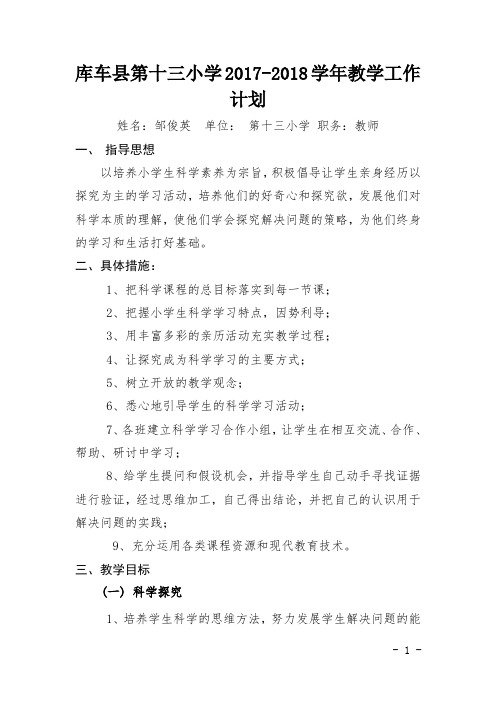 库车县第十三小学2017-2018学年教学工作计划

姓名：邹俊英　单位：　第十三小学　职务：教师

一、　指导思想

以培养小学生科学素养为宗旨，积极倡导让学生亲身经历以探究为主的学习活动，培养他们的好奇心和探究欲，发展他们对科学本质的理解，使他们学会探究解决问题的策略，为他们终身的学习和生活打好基础。

二、具体措施：

1、把科学课程的总目标落实到每一节课；

2、把握小学生科学学习特点，因势利导；

3、用丰富多彩的亲历活动充实教学过程；

4、让探究成为科学学习的主要方式；

5、树立开放的教学观念；

6、悉心地引导学生的科学学习活动；

7、各班建立科学学习合作小组，让学生在相互交流、合作、帮助、研讨中学习；

8、给学生提问和假设机会，并指导学生自己动手寻找证据进行验证，经过思维加工，自己得出结论，并把自己的认识用于解决问题的实践；

9、充分运用各类课程资源和现代教育技术。

三、教学目标

（一）科学探究

1、培养学生科学的思维方法，努力发展学生解决问题的能

- 1 -